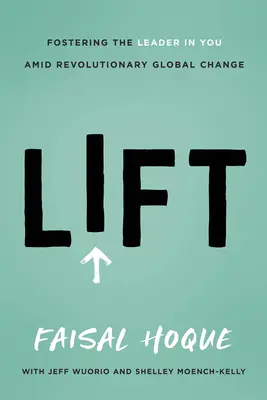 FOSTERING THE LEADER IN YOU
AMID REVOLUTIONARY GLOBAL CHANGE

LIFT

FAISAL HOQUE

WITH JEFF WUORIO AND SHELLEY MOENCH-KELLY